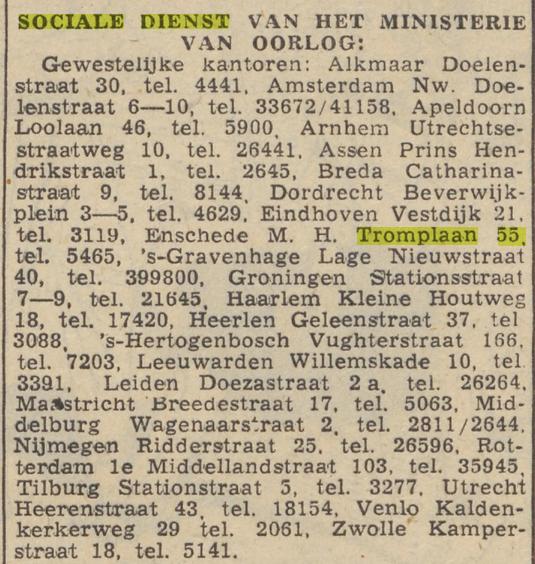 SOCIALE DIENST VAN HET MINISTERIE VAN OORLOG:

Gewestelijke kantoren: Alkmaar Doelenstraat 30, tel. 4441, Amsterdam Nw. Doelenstraat 6—10, tel. 33672/41158, Apeldoorn Loolaan 46, tel. 5900, Arnhem Utrechtsestraatweg 10, tel. 26441, Assen Prins Hendrikstraat 1, tel. 2645, Breda Catharinastraat 9, tel. 8144, Dordrecht Beverwijkplein 3—5, tel. 4629, Eindhoven Vestdijk 21, tel. 3119, Enschede M. H. Tromplaan 55, tel. 5465, 's-Gravenhage Lage Nieuwstraat 40, tel. 399800, Groningen Stationsstraat 7—9, tel. 21645, Haarlem Kleine Houtweg 18, tel. 17420, Heerlen Geleenstraat 37, tel 3088, 's-Hertogenbosch Vughterstraat 166, tel. 7203, Leeuwarden Willemskade 10, tel 3391, Leiden Doezastraat 2 a, tel. 26264, Maastricht Breedestraat 17, tel. 5063, Middelburg Wagenaarstraat 2, tel. 2811/2644, Nijmegen Ridderstraat 25, tel. 26596, Rotterdam 1e Middellandstraat 103, tel. 35945, Tilburg Stationstraat 5, tel. 3277, Utrecht Heerenstraat 43, tel. 18154, Venlo Kaldenkerkerweg 29 tel. 2061, Zwolle Kamperstraat 18, tel. 5141.